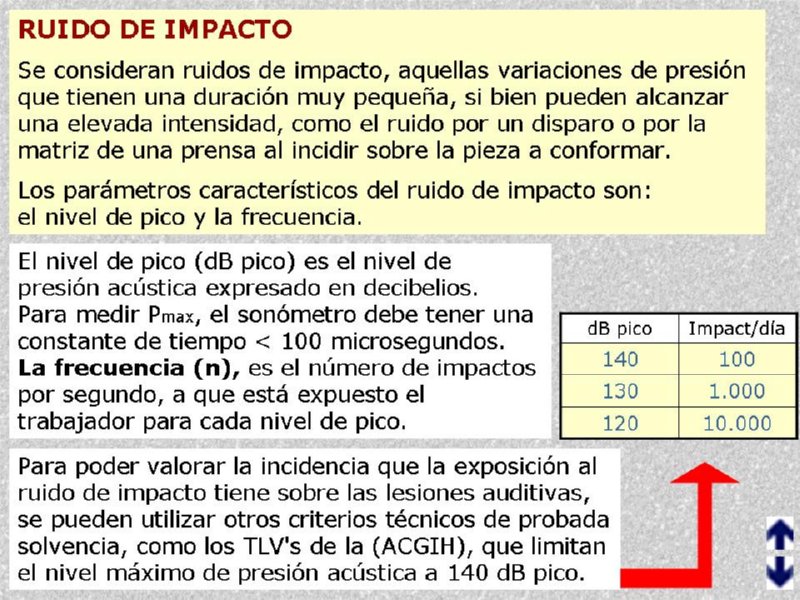 RUIDO DE IMPACTO

Se consideran ruidos de impacto, aquellas variaciones de presión que tienen una duración muy pequeña, si bien pueden alcanzar una elevada intensidad, como el ruido por un disparo o por la matriz de una prensa al incidir sobre la pieza a conformar.

Los parámetros característicos del ruido de impacto son: el nivel de pico y la frecuencia.

El nivel de pico (dB pico) es el nivel de presión acústica expresado en decibelios. Para medir $P_{max}$, el sonómetro debe tener una constante de tiempo < 100 microsegundos. La frecuencia (n), es el número de impactos por segundo, a que está expuesto el trabajador para cada nivel de pico.

| dB pico | Impact/día |
|---|---|
| 140 | 100 |
| 130 | 1.000 |
| 120 | 10.000 |

Para poder valorar la incidencia que la exposición al ruido de impacto tiene sobre las lesiones auditivas, se pueden utilizar otros criterios técnicos de probada solvencia, como los TLV's de la (ACGIH), que limitan el nivel máximo de presión acústica a 140 dB pico.